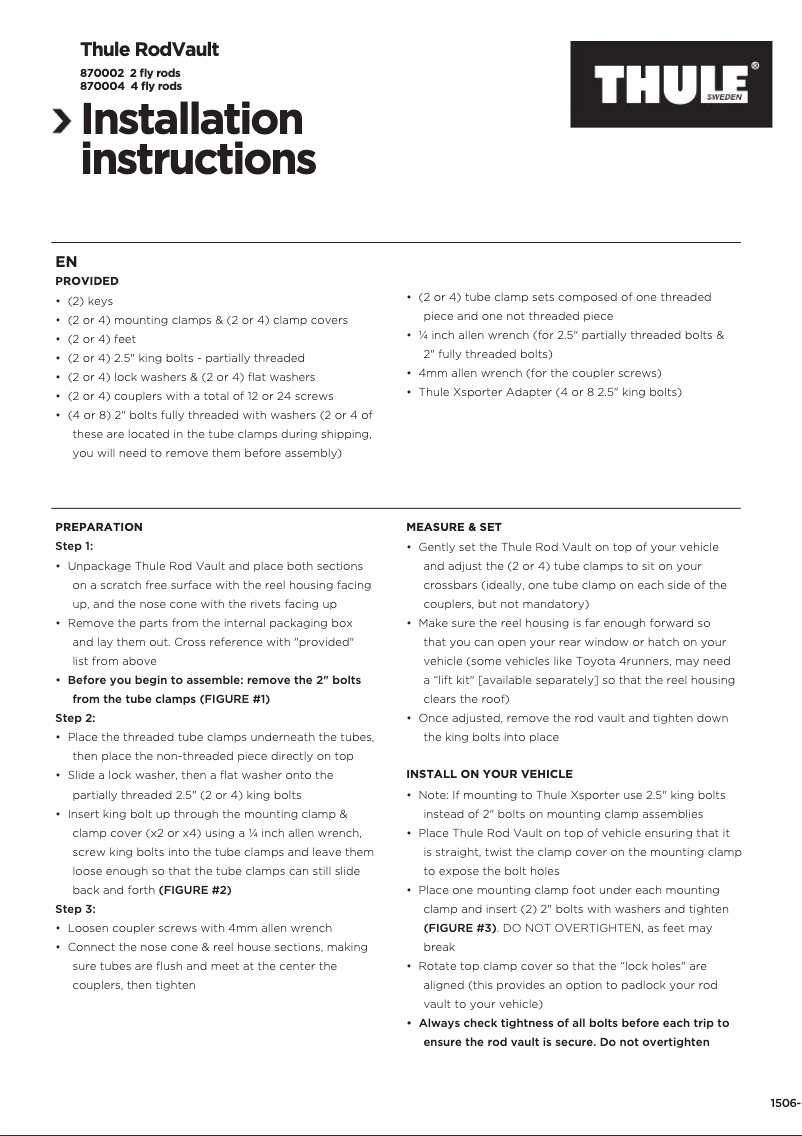 Thule RodVault
870002 2 fly rods
870004 4 fly rods

THULE®
SWEDEN

Installation instructions

EN

PROVIDED
• (2) keys
• (2 or 4) mounting clamps & (2 or 4) clamp covers
• (2 or 4) feet
• (2 or 4) 2.5" king bolts - partially threaded
• (2 or 4) lock washers & (2 or 4) flat washers
• (2 or 4) couplers with a total of 12 or 24 screws
• (4 or 8) 2" bolts fully threaded with washers (2 or 4 of these are located in the tube clamps during shipping, you will need to remove them before assembly)

• (2 or 4) tube clamp sets composed of one threaded piece and one not threaded piece
• ¼ inch allen wrench (for 2.5" partially threaded bolts & 2" fully threaded bolts)
• 4mm allen wrench (for the coupler screws)
• Thule Xsporter Adapter (4 or 8 2.5" king bolts)

PREPARATION
Step 1:
• Unpackage Thule Rod Vault and place both sections on a scratch free surface with the reel housing facing up, and the nose cone with the rivets facing up
• Remove the parts from the internal packaging box and lay them out. Cross reference with "provided" list from above
• Before you begin to assemble: remove the 2" bolts from the tube clamps (FIGURE #1)
Step 2:
• Place the threaded tube clamps underneath the tubes, then place the non-threaded piece directly on top
• Slide a lock washer, then a flat washer onto the partially threaded 2.5" (2 or 4) king bolts
• Insert king bolt up through the mounting clamp & clamp cover (x2 or x4) using a ¼ inch allen wrench, screw king bolts into the tube clamps and leave them loose enough so that the tube clamps can still slide back and forth (FIGURE #2)
Step 3:
• Loosen coupler screws with 4mm allen wrench
• Connect the nose cone & reel house sections, making sure tubes are flush and meet at the center the couplers, then tighten

MEASURE & SET
• Gently set the Thule Rod Vault on top of your vehicle and adjust the (2 or 4) tube clamps to sit on your crossbars (ideally, one tube clamp on each side of the couplers, but not mandatory)
• Make sure the reel housing is far enough forward so that you can open your rear window or hatch on your vehicle (some vehicles like Toyota 4runners, may need a "lift kit" [available separately] so that the reel housing clears the roof)
• Once adjusted, remove the rod vault and tighten down the king bolts into place

INSTALL ON YOUR VEHICLE
• Note: If mounting to Thule Xsporter use 2.5" king bolts instead of 2" bolts on mounting clamp assemblies
• Place Thule Rod Vault on top of vehicle ensuring that it is straight, twist the clamp cover on the mounting clamp to expose the bolt holes
• Place one mounting clamp foot under each mounting clamp and insert (2) 2" bolts with washers and tighten (FIGURE #3). DO NOT OVERTIGHTEN, as feet may break
• Rotate top clamp cover so that the "lock holes" are aligned (this provides an option to padlock your rod vault to your vehicle)
• Always check tightness of all bolts before each trip to ensure the rod vault is secure. Do not overtighten

1506-